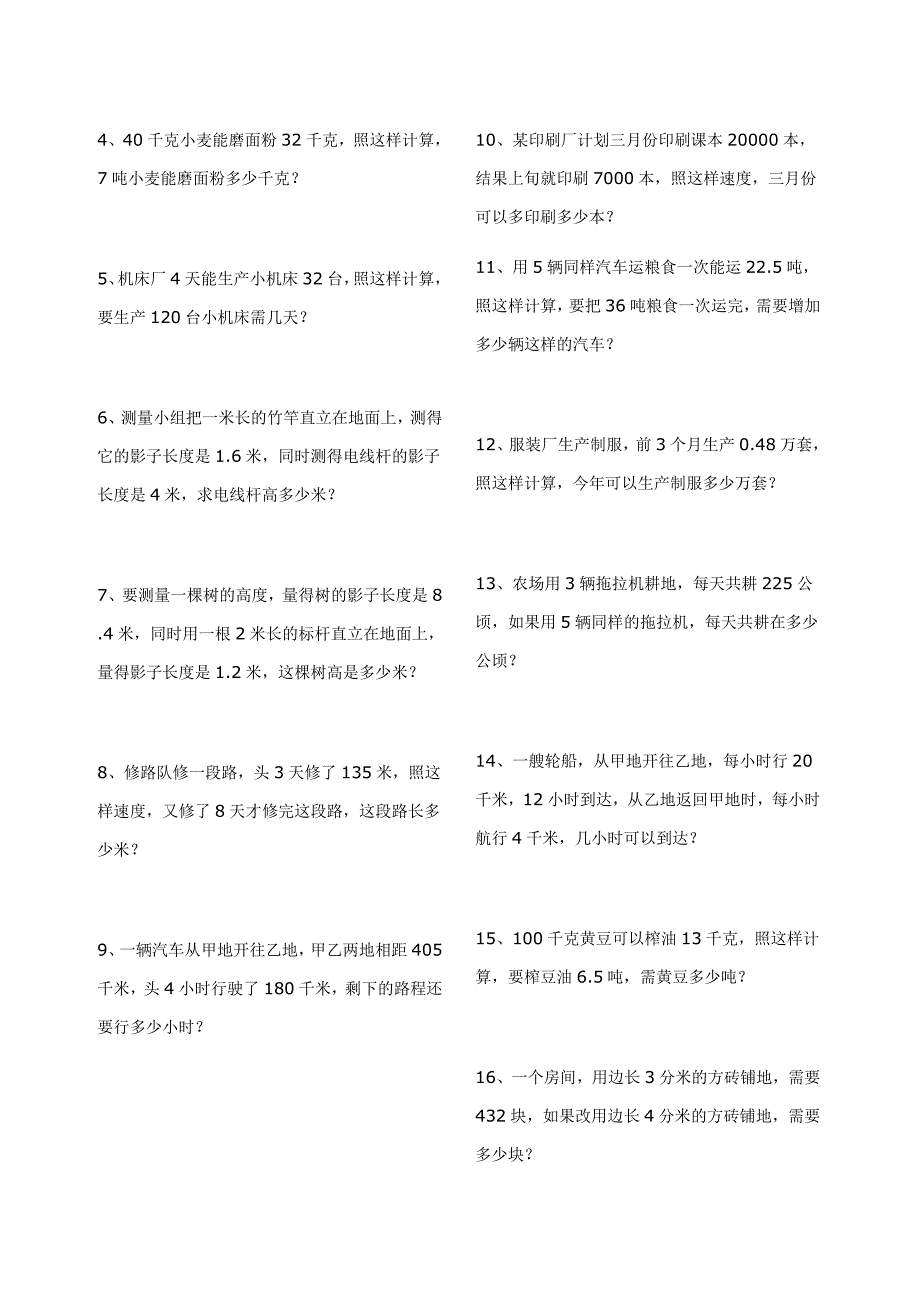 4、40 千克小麦能磨面粉 32 千克，照这样计算，7 吨小麦能磨面粉多少千克？

5、机床厂 4 天能生产小机床 32 台，照这样计算，要生产 120 台小机床需几天？

6、测量小组把一米长的竹竿直立在地面上，测得它的影子长度是 1.6 米，同时测得电线杆的影子长度是 4 米，求电线杆高多少米？

7、要测量一棵树的高度，量得树的影子长度是 8.4 米，同时用一根 2 米长的标杆直立在地面上，量得影子长度是 1.2 米，这棵树高是多少米？

8、修路队修一段路，头 3 天修了 135 米，照这样速度，又修了 8 天才修完这段路，这段路长多少米？

9、一辆汽车从甲地开往乙地，甲乙两地相距 405 千米，头 4 小时行驶了 180 千米，剩下的路程还要行多少小时？

10、某印刷厂计划三月份印刷课本 20000 本，结果上旬就印刷 7000 本，照这样速度，三月份可以多印刷多少本？

11、用 5 辆同样汽车运粮食一次能运 22.5 吨，照这样计算，要把 36 吨粮食一次运完，需要增加多少辆这样的汽车？

12、服装厂生产制服，前 3 个月生产 0.48 万套，照这样计算，今年可以生产制服多少万套？

13、农场用 3 辆拖拉机耕地，每天共耕 225 公顷，如果用 5 辆同样的拖拉机，每天共耕在多少公顷？

14、一艘轮船，从甲地开往乙地，每小时行 20 千米，12 小时到达，从乙地返回甲地时，每小时航行 4 千米，几小时可以到达？

15、100 千克黄豆可以榨油 13 千克，照这样计算，要榨豆油 6.5 吨，需黄豆多少吨？

16、一个房间，用边长 3 分米的方砖铺地，需要 432 块，如果改用边长 4 分米的方砖铺地，需要多少块？